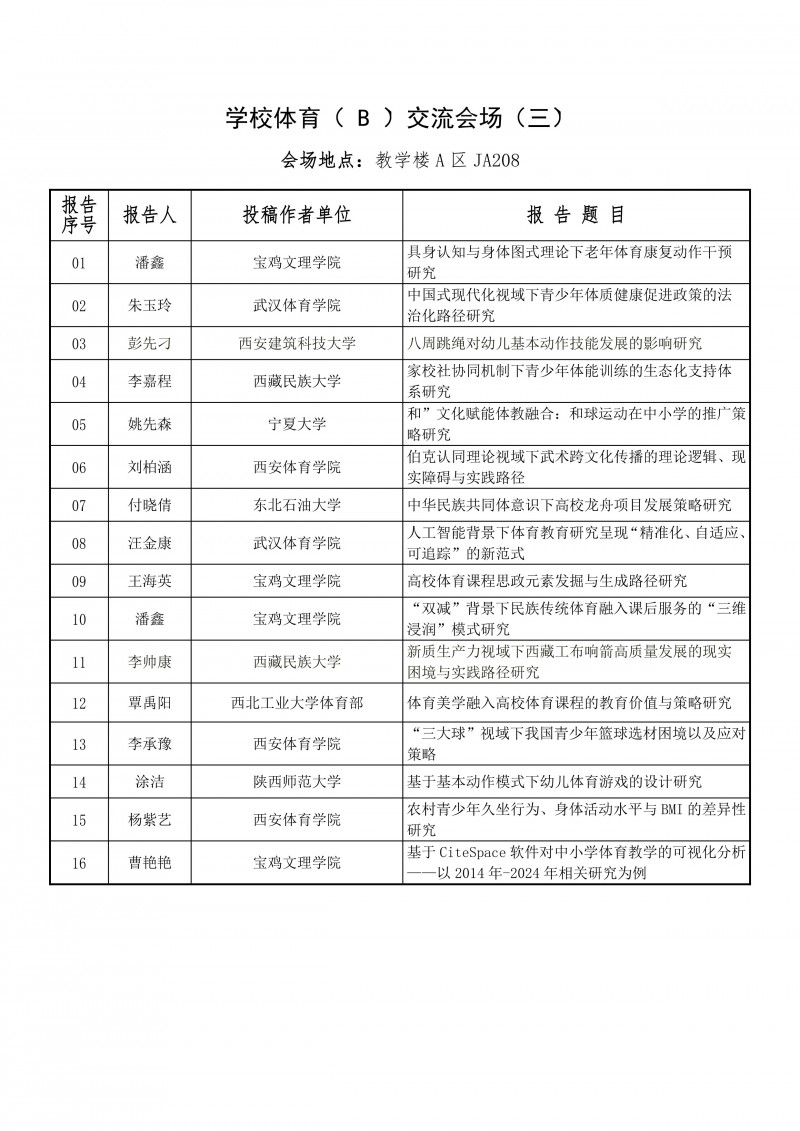 学校体育（ B ）交流会场（三）

会场地点：教学楼 A 区 JA208

| 报告序号 | 报告人 | 投稿作者单位 | 报 告 题 目 |
|---|---|---|---|
| 01 | 潘鑫 | 宝鸡文理学院 | 具身认知与身体图式理论下老年体育康复动作干预研究 |
| 02 | 朱玉玲 | 武汉体育学院 | 中国式现代化视域下青少年体质健康促进政策的法治化路径研究 |
| 03 | 彭先刁 | 西安建筑科技大学 | 八周跳绳对幼儿基本动作技能发展的影响研究 |
| 04 | 李嘉程 | 西藏民族大学 | 家校社协同机制下青少年体能训练的生态化支持体系研究 |
| 05 | 姚先森 | 宁夏大学 | 和”文化赋能体教融合：和球运动在中小学的推广策略研究 |
| 06 | 刘柏涵 | 西安体育学院 | 伯克认同理论视域下武术跨文化传播的理论逻辑、现实障碍与实践路径 |
| 07 | 付晓倩 | 东北石油大学 | 中华民族共同体意识下高校龙舟项目发展策略研究 |
| 08 | 汪金康 | 武汉体育学院 | 人工智能背景下体育教育研究呈现“精准化、自适应、可追踪”的新范式 |
| 09 | 王海英 | 宝鸡文理学院 | 高校体育课程思政元素发掘与生成路径研究 |
| 10 | 潘鑫 | 宝鸡文理学院 | “双减”背景下民族传统体育融入课后服务的“三维浸润”模式研究 |
| 11 | 李帅康 | 西藏民族大学 | 新质生产力视域下西藏工布响箭高质量发展的现实困境与实践路径研究 |
| 12 | 覃禹阳 | 西北工业大学体育部 | 体育美学融入高校体育课程的教育价值与策略研究 |
| 13 | 李承豫 | 西安体育学院 | “三大球”视域下我国青少年篮球选材困境以及应对策略 |
| 14 | 涂洁 | 陕西师范大学 | 基于基本动作模式下幼儿体育游戏的设计研究 |
| 15 | 杨紫艺 | 西安体育学院 | 农村青少年久坐行为、身体活动水平与 BMI 的差异性研究 |
| 16 | 曹艳艳 | 宝鸡文理学院 | 基于 CiteSpace 软件对中小学体育教学的可视化分析——以 2014 年-2024 年相关研究为例 |